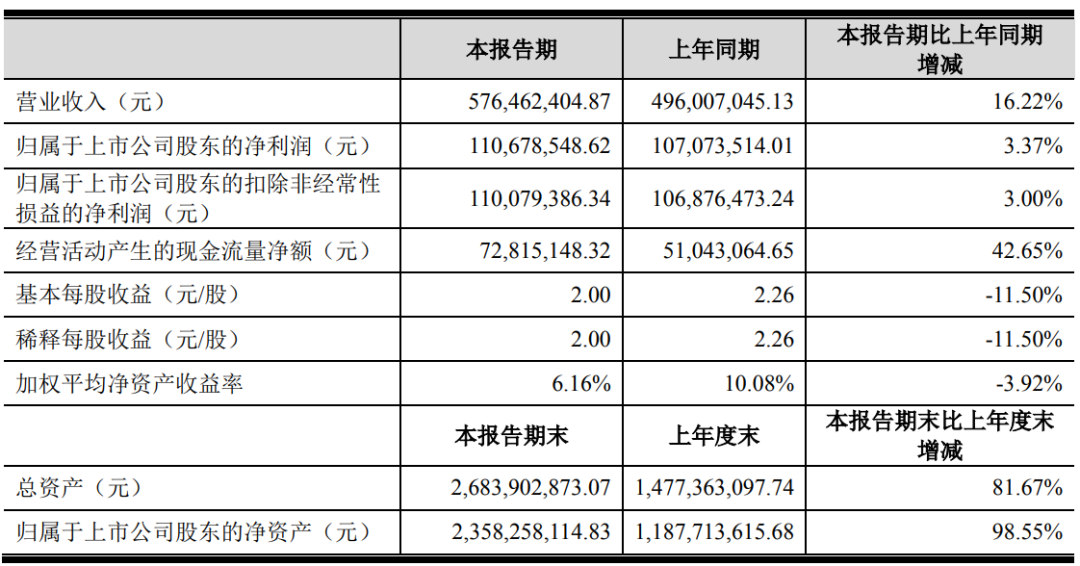 |  | 本报告期 | 上年同期 | 本报告期比上年同期增减 |
|---|---|---|---|
| 营业收入（元） | 576,462,404.87 | 496,007,045.13 | 16.22% |
| 归属于上市公司股东的净利润（元） | 110,678,548.62 | 107,073,514.01 | 3.37% |
| 归属于上市公司股东的扣除非经常性损益的净利润（元） | 110,079,386.34 | 106,876,473.24 | 3.00% |
| 经营活动产生的现金流量净额（元） | 72,815,148.32 | 51,043,064.65 | 42.65% |
| 基本每股收益（元/股） | 2.00 | 2.26 | -11.50% |
| 稀释每股收益（元/股） | 2.00 | 2.26 | -11.50% |
| 加权平均净资产收益率 | 6.16% | 10.08% | -3.92% |
|  | 本报告期末 | 上年度末 | 本报告期末比上年度末增减 |
| 总资产（元） | 2,683,902,873.07 | 1,477,363,097.74 | 81.67% |
| 归属于上市公司股东的净资产（元） | 2,358,258,114.83 | 1,187,713,615.68 | 98.55% |